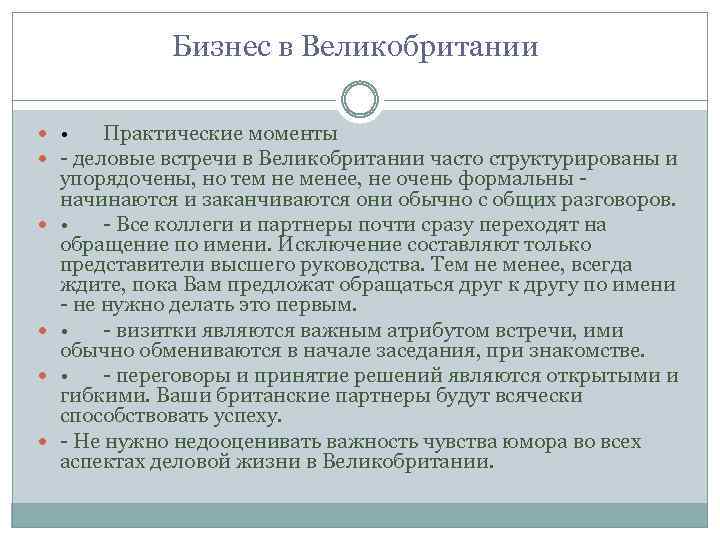 Бизнес в Великобритании

• Практические моменты

- деловые встречи в Великобритании часто структурированы и упорядочены, но тем не менее, не очень формальны - начинаются и заканчиваются они обычно с общих разговоров.

• - Все коллеги и партнеры почти сразу переходят на обращение по имени. Исключение составляют только представители высшего руководства. Тем не менее, всегда ждите, пока Вам предложат обращаться друг к другу по имени - не нужно делать это первым.

• - визитки являются важным атрибутом встречи, ими обычно обмениваются в начале заседания, при знакомстве.

• - переговоры и принятие решений являются открытыми и гибкими. Ваши британские партнеры будут всячески способствовать успеху.

- Не нужно недооценивать важность чувства юмора во всех аспектах деловой жизни в Великобритании.